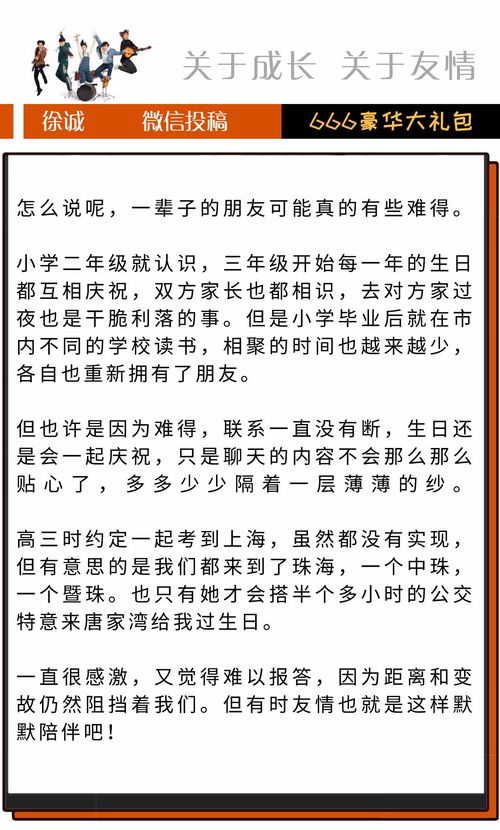 关于成长 关于友情

徐诚 微信投稿

666豪华大礼包

怎么说呢，一辈子的朋友可能真的有些难得。

小学二年级就认识，三年级开始每一年的生日都互相庆祝，双方家长也都相识，去对方家过夜也是干脆利落的事。但是小学毕业后就在市内不同的学校读书，相聚的时间也越来越少，各自也重新拥有了朋友。

但也许是因为难得，联系一直没有断，生日还是会一起庆祝，只是聊天的内容不会那么那么贴心了，多多少少隔着一层薄薄的纱。

高三时约定一起考到上海，虽然都没有实现，但有意思的是我们都来到了珠海，一个中珠，一个暨珠。也只有她才会搭半个多小时的公交特意来唐家湾给我过生日。

一直很感激，又觉得难以报答，因为距离和变故仍然阻挡着我们。但有时友情也就是这样默默陪伴吧！